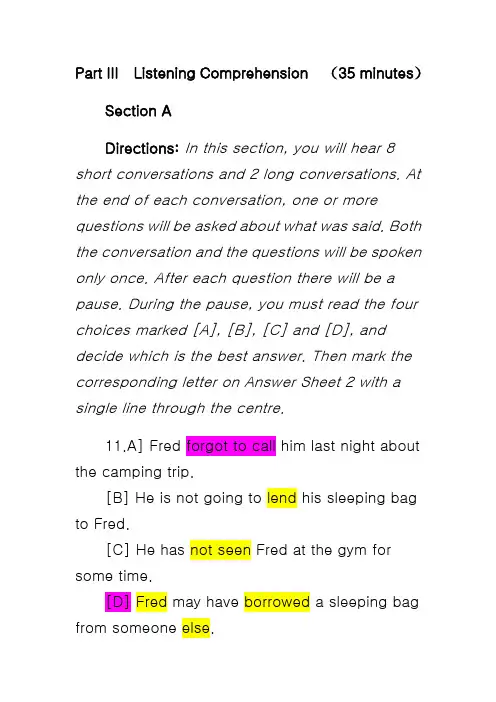 Part III Listening Comprehension (35 minutes)

Section A

Directions: In this section, you will hear 8 short conversations and 2 long conversations. At the end of each conversation, one or more questions will be asked about what was said. Both the conversation and the questions will be spoken only once. After each question there will be a pause. During the pause, you must read the four choices marked [A], [B], [C] and [D], and decide which is the best answer. Then mark the corresponding letter on Answer Sheet 2 with a single line through the centre.

11.A] Fred forgot to call him last night about the camping trip.

[B] He is not going to lend his sleeping bag to Fred.

[C] He has not seen Fred at the gym for some time.

[D] Fred may have borrowed a sleeping bag from someone else.